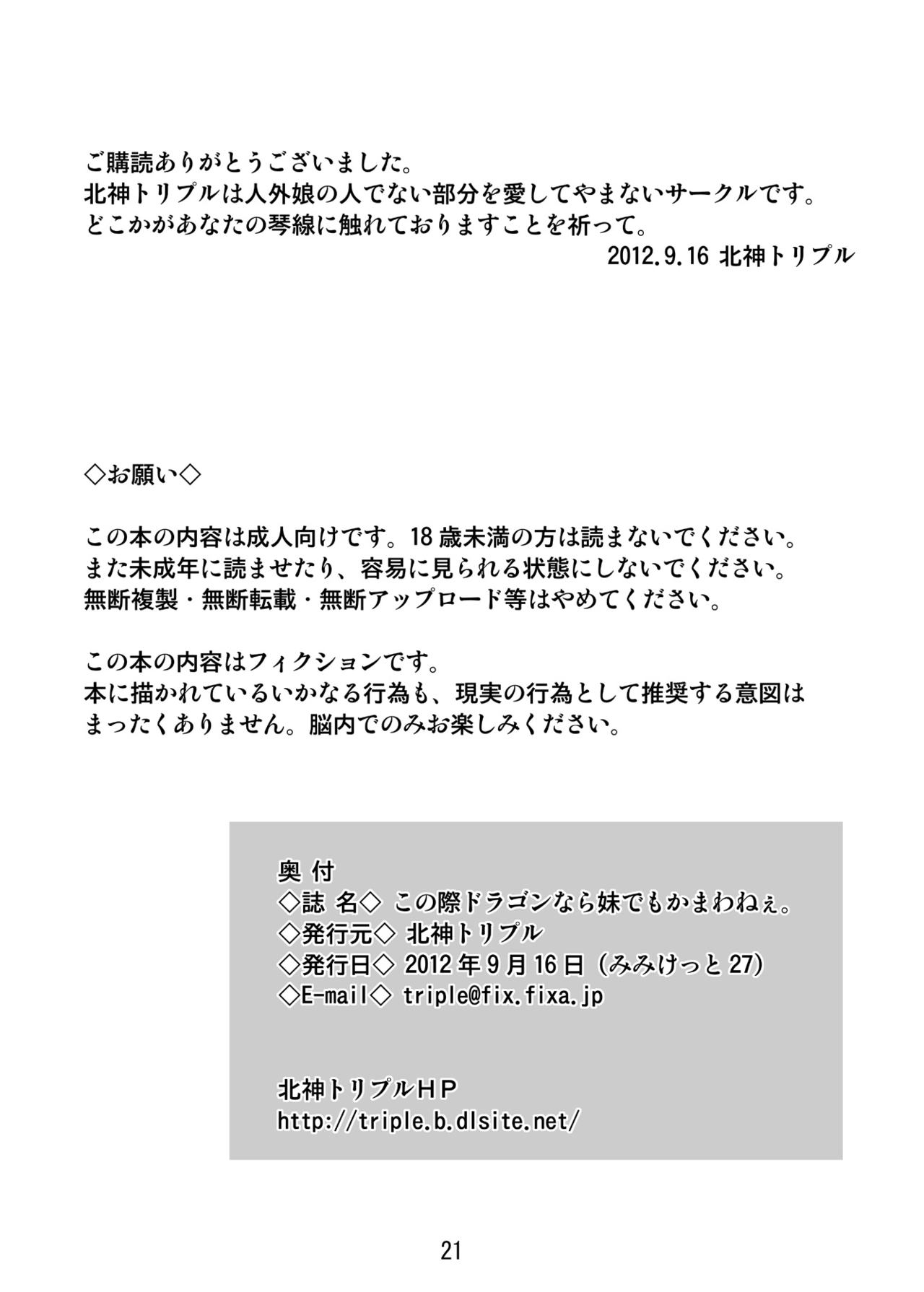 ご購読ありがとうございました。
北神トリプルは人外娘の人でない部分を愛してやまないサークルです。
どこかがあなたの琴線に触れておりますことを祈って。
2012.9.16 北神トリプル

◇お願い◇

この本の内容は成人向けです。18歳未満の方は読まないでください。
また未成年に読ませたり、容易に見られる状態にしないでください。
無断複製・無断転載・無断アップロード等はやめてください。

この本の内容はフィクションです。
本に描かれているいかなる行為も、現実の行為として推奨する意図はまったくありません。脳内でのみお楽しみください。

奥 付
◇誌 名◇ この際ドラゴンなら妹でもかまわねぇ。
◇発行元◇ 北神トリプル
◇発行日◇ 2012年9月16日（みみけっと27）
◇E-mail◇ triple@fix.fixa.jp

北神トリプルHP
http://triple.b.dlsite.net/

21